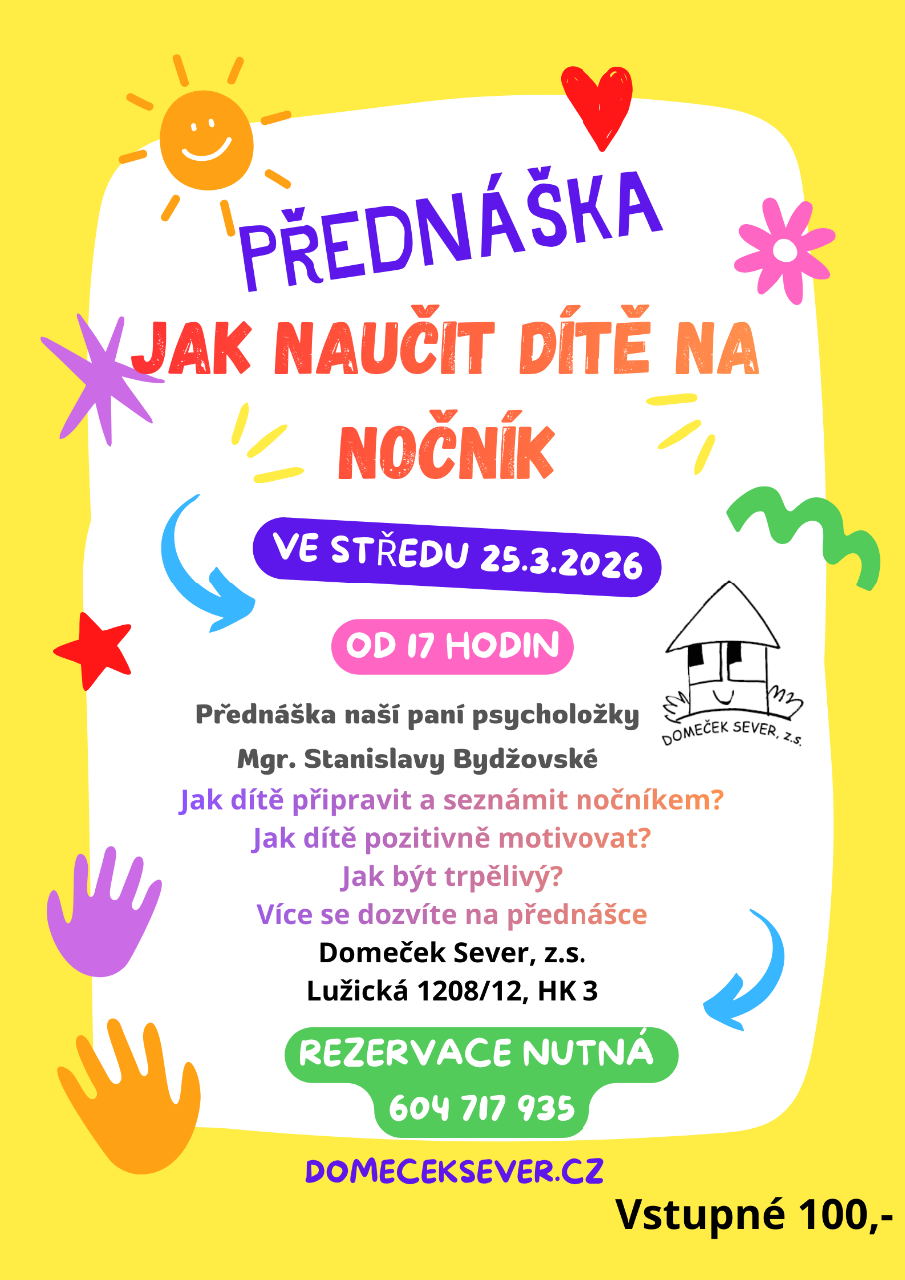 PŘEDNÁŠKA

JAK NAUČIT DÍTĚ NA NOČNÍK

VE STŘEDU 25.3.2026

OD 17 HODIN

DOMEČEK SEVER, z.s.

Přednáška naší paní psycholožky
Mgr. Stanislavy Bydžovské
Jak dítě připravit a seznámit nočníkem?
Jak dítě pozitivně motivovat?
Jak být trpělivý?
Více se dozvíte na přednášce
Domeček Sever, z.s.
Lužická 1208/12, HK 3

REZERVACE NUTNÁ
604 717 935

DOMECEKSEVER.CZ

Vstupné 100,-